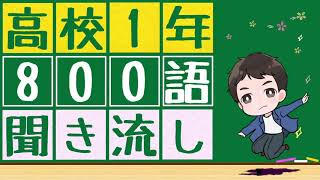 高校1年
800語
聞き流し